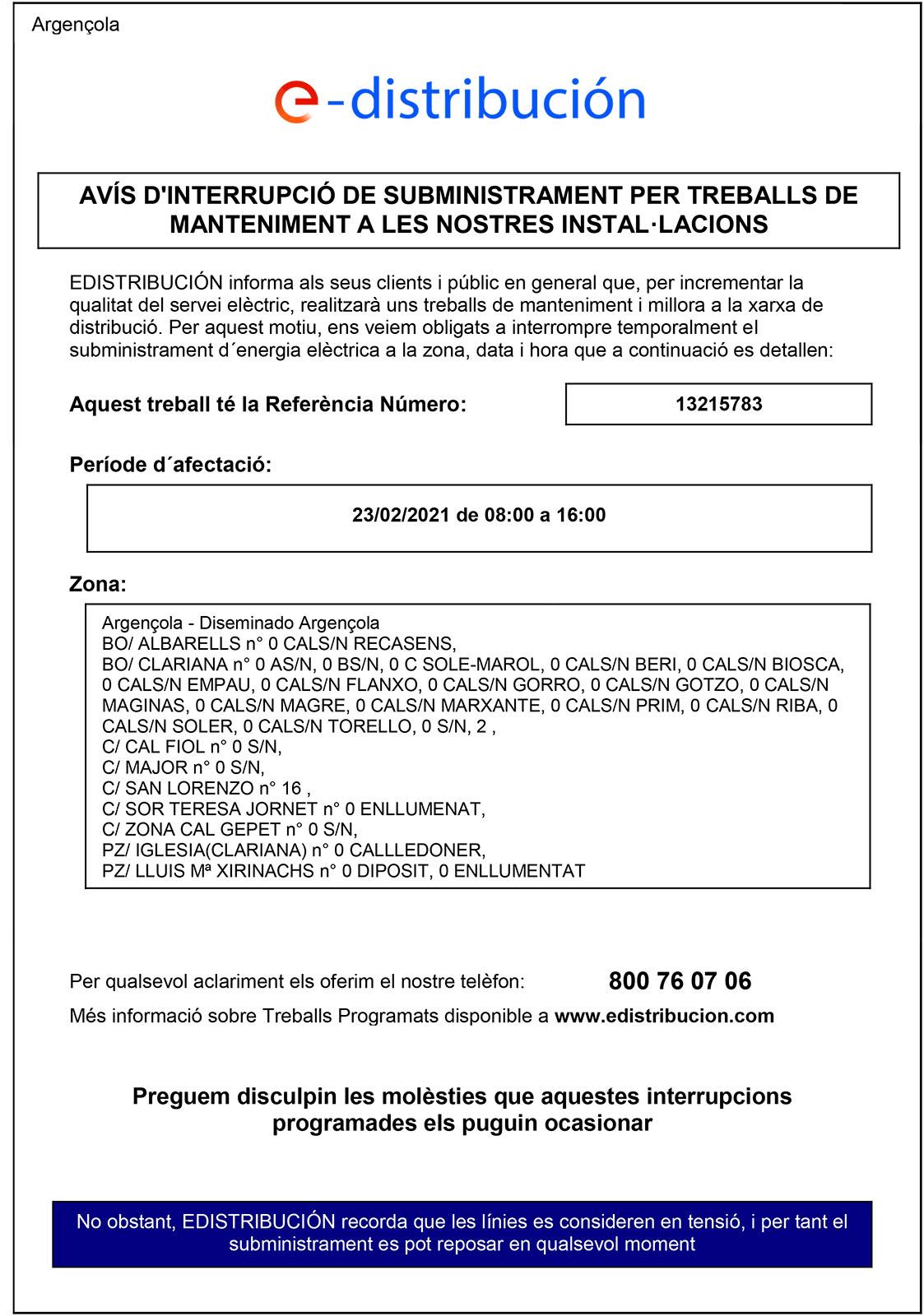 Argençola

e-distribución

AVÍS D'INTERRUPCIÓ DE SUBMINISTRAMENT PER TREBALLS DE MANTENIMENT A LES NOSTRES INSTAL·LACIONS

EDISTRIBUCIÓN informa als seus clients i públic en general que, per incrementar la qualitat del servei elèctric, realitzarà uns treballs de manteniment i millora a la xarxa de distribució. Per aquest motiu, ens veiem obligats a interrompre temporalment el subministrament d´energia elèctrica a la zona, data i hora que a continuació es detallen:

Aquest treball té la Referència Número: 13215783

Període d´afectació:

23/02/2021 de 08:00 a 16:00

Zona:

Argençola - Diseminado Argençola
BO/ ALBARELLS n° 0 CALS/N RECASENS,
BO/ CLARIANA n° 0 AS/N, 0 BS/N, 0 C SOLE-MAROL, 0 CALS/N BERI, 0 CALS/N BIOSCA, 0 CALS/N EMPAU, 0 CALS/N FLANXO, 0 CALS/N GORRO, 0 CALS/N GOTZO, 0 CALS/N MAGINAS, 0 CALS/N MAGRE, 0 CALS/N MARXANTE, 0 CALS/N PRIM, 0 CALS/N RIBA, 0 CALS/N SOLER, 0 CALS/N TORELLO, 0 S/N, 2 ,
C/ CAL FIOL n° 0 S/N,
C/ MAJOR n° 0 S/N,
C/ SAN LORENZO n° 16 ,
C/ SOR TERESA JORNET n° 0 ENLLUMENAT,
C/ ZONA CAL GEPET n° 0 S/N,
PZ/ IGLESIA(CLARIANA) n° 0 CALLLEDONER,
PZ/ LLUIS Mª XIRINACHS n° 0 DIPOSIT, 0 ENLLUMENTAT

Per qualsevol aclariment els oferim el nostre telèfon: 800 76 07 06

Més informació sobre Treballs Programats disponible a www.edistribucion.com

Preguem disculpin les molèsties que aquestes interrupcions programades els puguin ocasionar

No obstant, EDISTRIBUCIÓN recorda que les línies es consideren en tensió, i per tant el subministrament es pot reposar en qualsevol moment